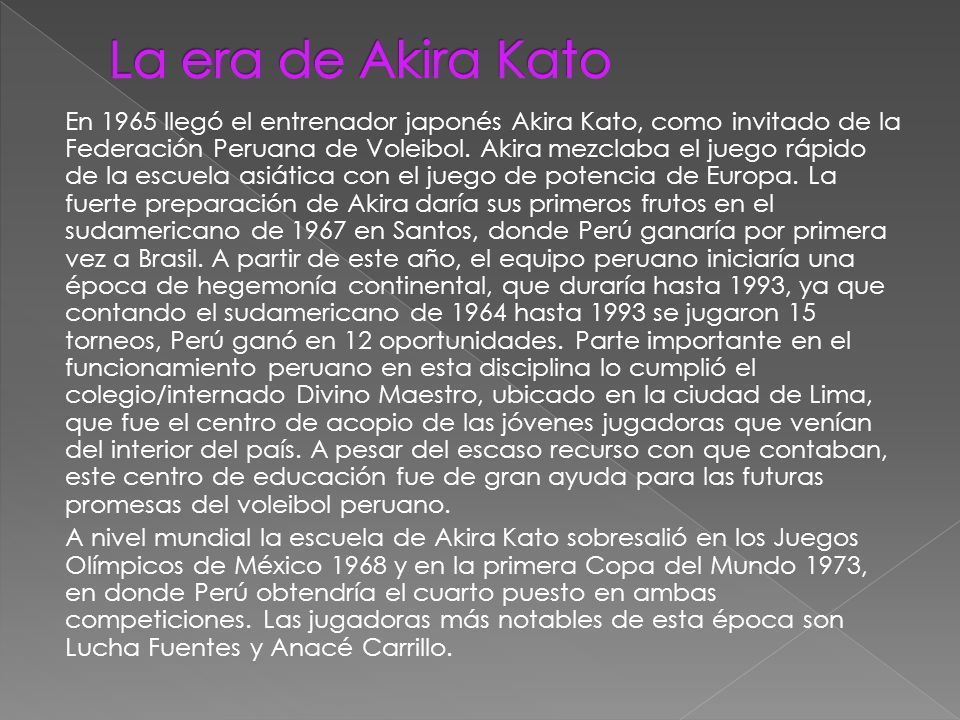 La era de Akira Kato

En 1965 llegó el entrenador japonés Akira Kato, como invitado de la Federación Peruana de Voleibol. Akira mezclaba el juego rápido de la escuela asiática con el juego de potencia de Europa. La fuerte preparación de Akira daría sus primeros frutos en el sudamericano de 1967 en Santos, donde Perú ganaría por primera vez a Brasil. A partir de este año, el equipo peruano iniciaría una época de hegemonía continental, que duraría hasta 1993, ya que contando el sudamericano de 1964 hasta 1993 se jugaron 15 torneos, Perú ganó en 12 oportunidades. Parte importante en el funcionamiento peruano en esta disciplina lo cumplió el colegio/internado Divino Maestro, ubicado en la ciudad de Lima, que fue el centro de acopio de las jóvenes jugadoras que venían del interior del país. A pesar del escaso recurso con que contaban, este centro de educación fue de gran ayuda para las futuras promesas del voleibol peruano.

A nivel mundial la escuela de Akira Kato sobresalió en los Juegos Olímpicos de México 1968 y en la primera Copa del Mundo 1973, en donde Perú obtendría el cuarto puesto en ambas competiciones. Las jugadoras más notables de esta época son Lucha Fuentes y Anacé Carrillo.